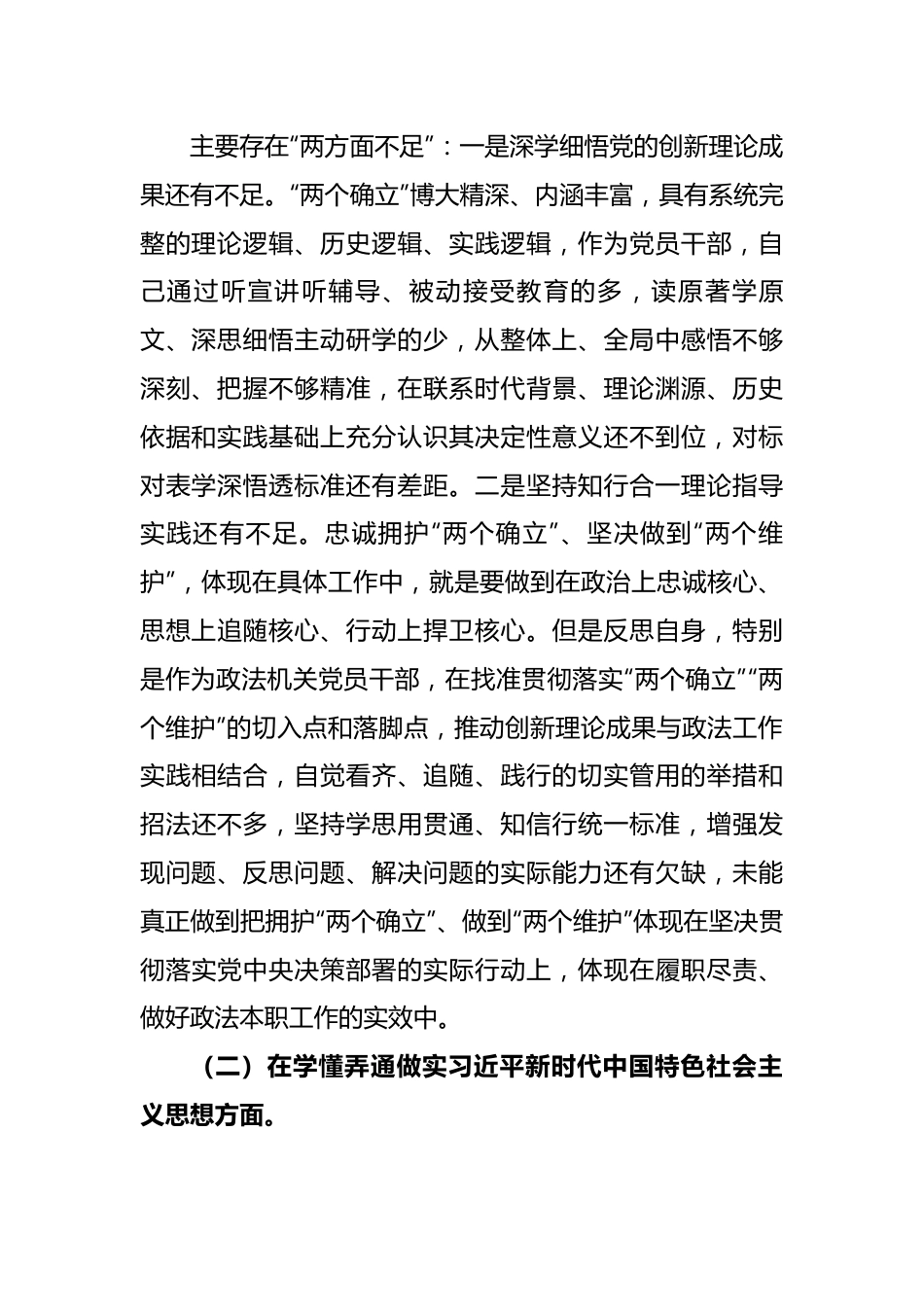 主要存在“两方面不足”：一是深学细悟党的创新理论成果还有不足。“两个确立”博大精深、内涵丰富，具有系统完整的理论逻辑、历史逻辑、实践逻辑，作为党员干部，自己通过听宣讲听辅导、被动接受教育的多，读原著学原文、深思细悟主动研学的少，从整体上、全局中感悟不够深刻、把握不够精准，在联系时代背景、理论渊源、历史依据和实践基础上充分认识其决定性意义还不到位，对标对表学深悟透标准还有差距。二是坚持知行合一理论指导实践还有不足。忠诚拥护“两个确立”、坚决做到“两个维护”，体现在具体工作中，就是要做到在政治上忠诚核心、思想上追随核心、行动上捍卫核心。但是反思自身，特别是作为政法机关党员干部，在找准贯彻落实“两个确立”“两个维护”的切入点和落脚点，推动创新理论成果与政法工作实践相结合，自觉看齐、追随、践行的切实管用的举措和招法还不多，坚持学思用贯通、知信行统一标准，增强发现问题、反思问题、解决问题的实际能力还有欠缺，未能真正做到把拥护“两个确立”、做到“两个维护”体现在坚决贯彻落实党中央决策部署的实际行动上，体现在履职尽责、做好政法本职工作的实效中。

（二）在学懂弄通做实习近平新时代中国特色社会主义思想方面。